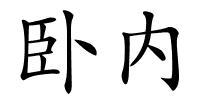 卧内